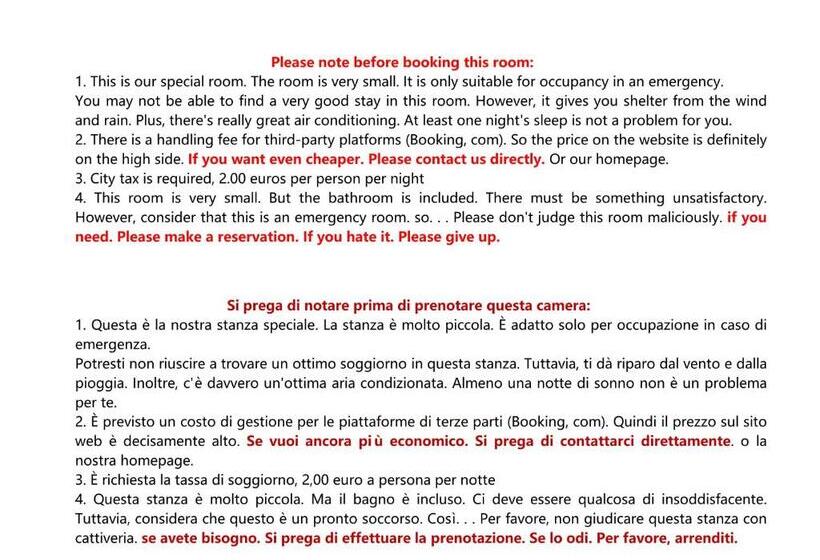 Please note before booking this room:
1. This is our special room. The room is very small. It is only suitable for occupancy in an emergency.
You may not be able to find a very good stay in this room. However, it gives you shelter from the wind and rain. Plus, there's really great air conditioning. At least one night's sleep is not a problem for you.
2. There is a handling fee for third-party platforms (Booking, com). So the price on the website is definitely on the high side. If you want even cheaper. Please contact us directly. Or our homepage.
3. City tax is required, 2.00 euros per person per night
4. This room is very small. But the bathroom is included. There must be something unsatisfactory. However, consider that this is an emergency room. so. . . Please don't judge this room maliciously. if you need. Please make a reservation. If you hate it. Please give up.

Si prega di notare prima di prenotare questa camera:
1. Questa è la nostra stanza speciale. La stanza è molto piccola. È adatto solo per occupazione in caso di emergenza.
Potresti non riuscire a trovare un ottimo soggiorno in questa stanza. Tuttavia, ti dà riparo dal vento e dalla pioggia. Inoltre, c'è davvero un'ottima aria condizionata. Almeno una notte di sonno non è un problema per te.
2. È previsto un costo di gestione per le piattaforme di terze parti (Booking, com). Quindi il prezzo sul sito web è decisamente alto. Se vuoi ancora più economico. Si prega di contattarci direttamente. o la nostra homepage.
3. È richiesta la tassa di soggiorno, 2,00 euro a persona per notte
4. Questa stanza è molto piccola. Ma il bagno è incluso. Ci deve essere qualcosa di insoddisfacente. Tuttavia, considera che questo è un pronto soccorso. Così. . . Per favore, non giudicare questa stanza con cattiveria. se avete bisogno. Si prega di effettuare la prenotazione. Se lo odi. Per favore, arrenditi.